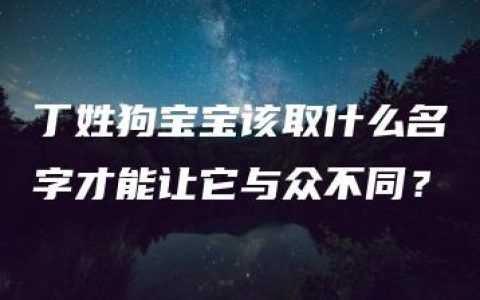 丁姓狗宝宝该取什么名字才能让它与众不同？